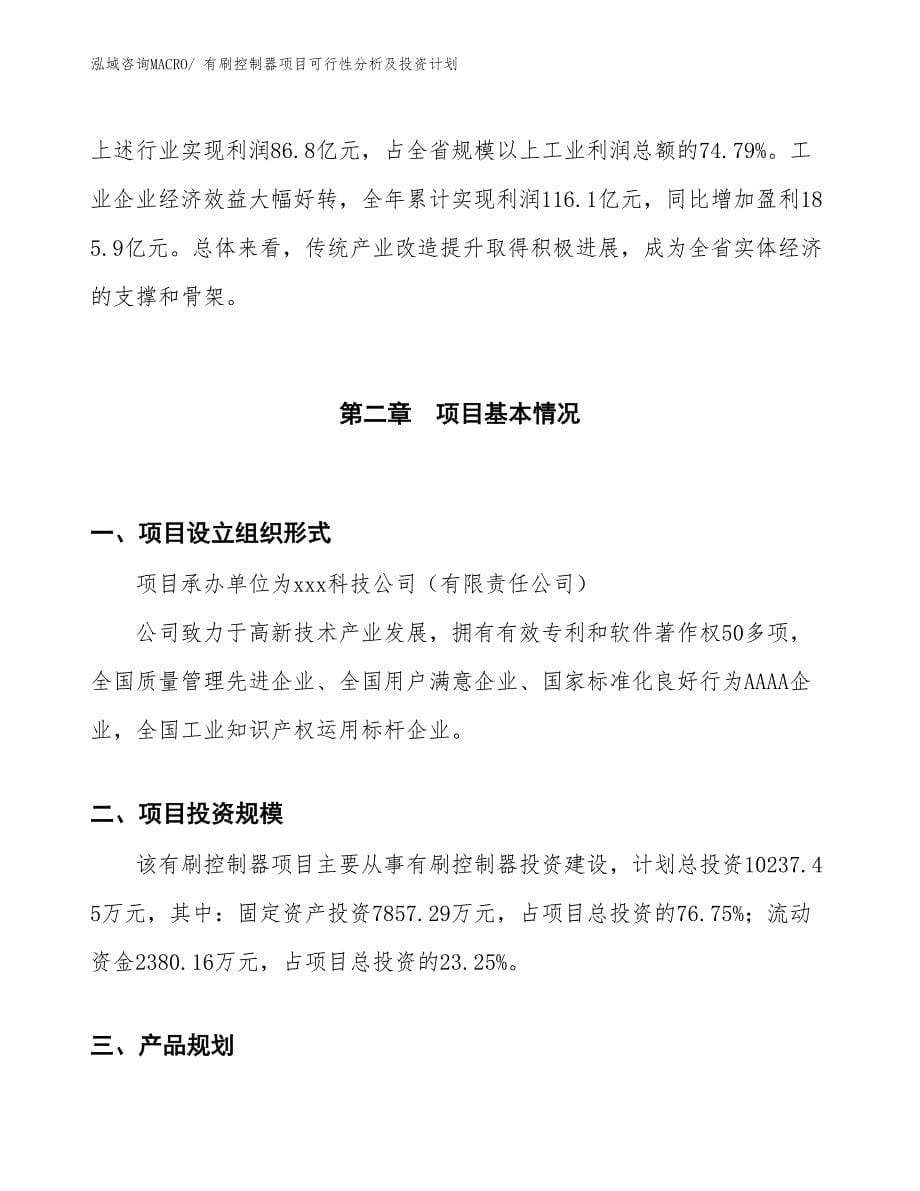 泓域咨询MACRO/ 有刷控制器项目可行性分析及投资计划

上述行业实现利润86.8亿元，占全省规模以上工业利润总额的74.79%。工业企业经济效益大幅好转，全年累计实现利润116.1亿元，同比增加盈利185.9亿元。总体来看，传统产业改造提升取得积极进展，成为全省实体经济的支撑和骨架。

第二章　项目基本情况

一、项目设立组织形式

项目承办单位为xxx科技公司（有限责任公司）

公司致力于高新技术产业发展，拥有有效专利和软件著作权50多项，全国质量管理先进企业、全国用户满意企业、国家标准化良好行为AAAA企业，全国工业知识产权运用标杆企业。

二、项目投资规模

该有刷控制器项目主要从事有刷控制器投资建设，计划总投资10237.45万元，其中：固定资产投资7857.29万元，占项目总投资的76.75%；流动资金2380.16万元，占项目总投资的23.25%。

三、产品规划